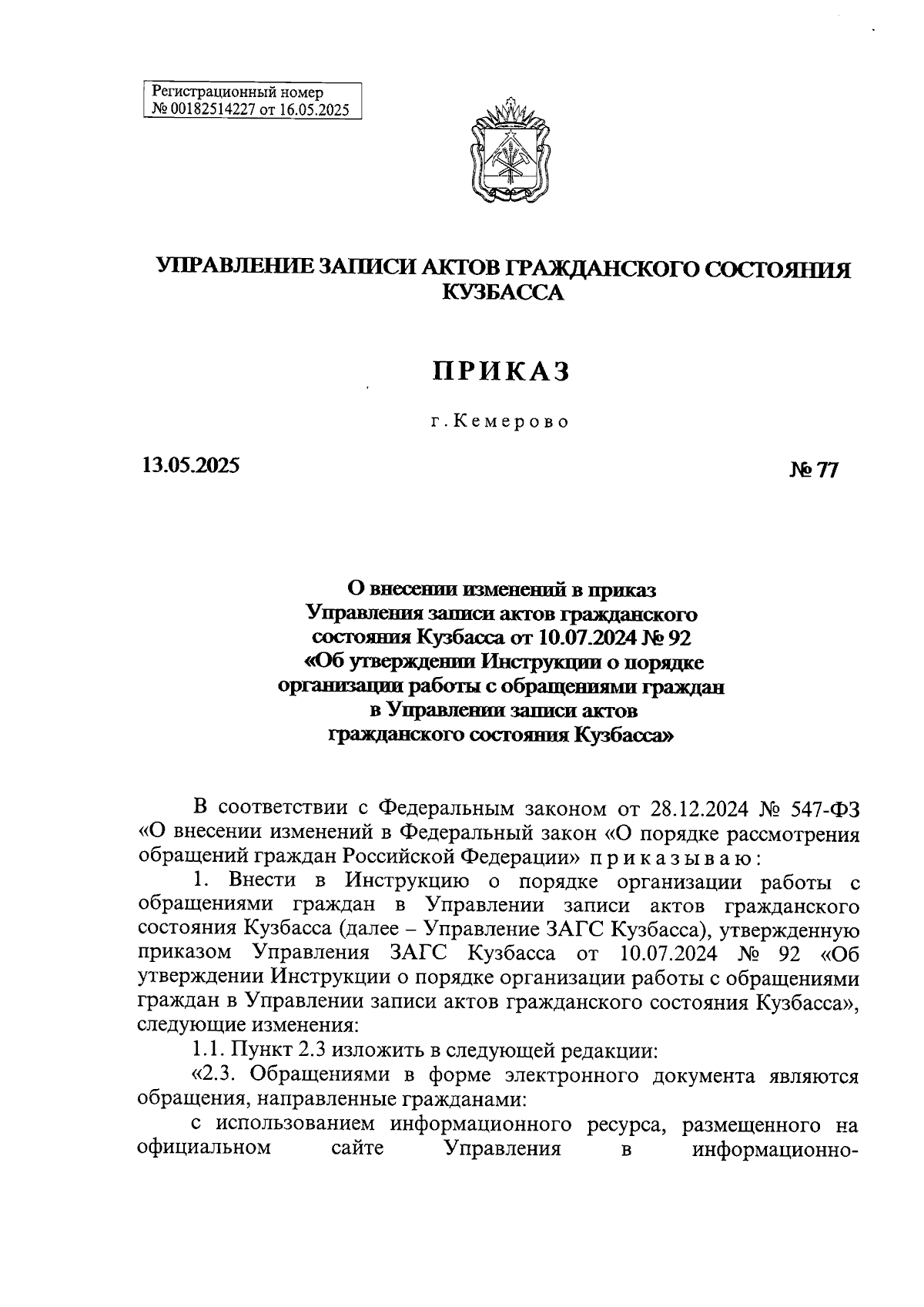 Регистрационный номер
№ 00182514227 от 16.05.2025

УПРАВЛЕНИЕ ЗАПИСИ АКТОВ ГРАЖДАНСКОГО СОСТОЯНИЯ КУЗБАССА

ПРИКАЗ

г. Кемерово

13.05.2025

№ 77

О внесении изменений в приказ Управления записи актов гражданского состояния Кузбасса от 10.07.2024 № 92 «Об утверждении Инструкции о порядке организации работы с обращениями граждан в Управлении записи актов гражданского состояния Кузбасса»

В соответствии с Федеральным законом от 28.12.2024 № 547-ФЗ «О внесении изменений в Федеральный закон «О порядке рассмотрения обращений граждан Российской Федерации» приказываю:

1. Внести в Инструкцию о порядке организации работы с обращениями граждан в Управлении записи актов гражданского состояния Кузбасса (далее – Управление ЗАГС Кузбасса), утвержденную приказом Управления ЗАГС Кузбасса от 10.07.2024 № 92 «Об утверждении Инструкции о порядке организации работы с обращениями граждан в Управлении записи актов гражданского состояния Кузбасса», следующие изменения:

1.1. Пункт 2.3 изложить в следующей редакции:

«2.3. Обращениями в форме электронного документа являются обращения, направленные гражданами:

с использованием информационного ресурса, размещенного на официальном сайте Управления в информационно-